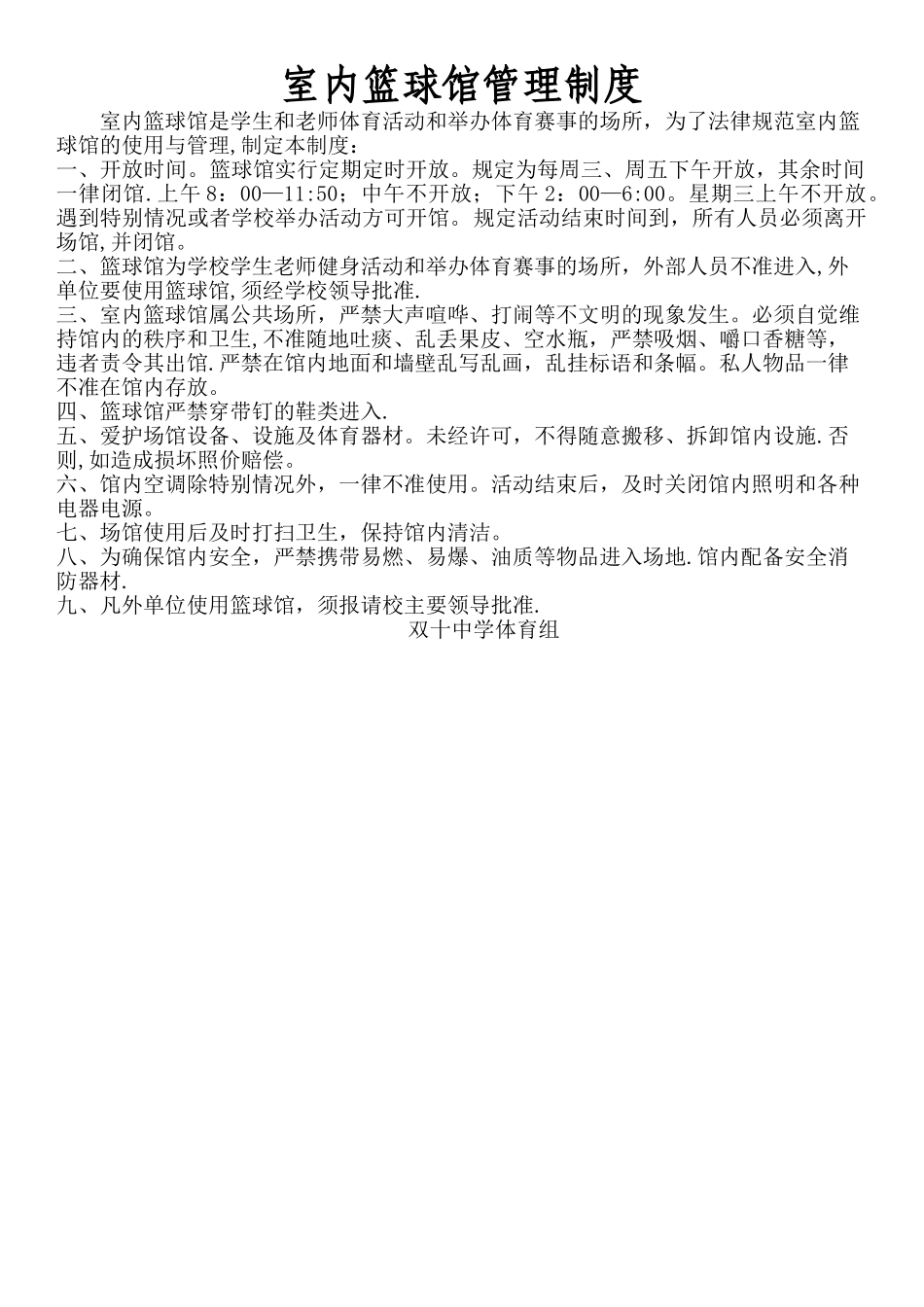 室内篮球馆管理制度

室内篮球馆是学生和老师体育活动和举办体育赛事的场所，为了法律规范室内篮球馆的使用与管理,制定本制度：

一、开放时间。篮球馆实行定期定时开放。规定为每周三、周五下午开放，其余时间一律闭馆.上午 8：00—11:50；中午不开放；下午 2：00—6:00。星期三上午不开放。遇到特别情况或者学校举办活动方可开馆。规定活动结束时间到，所有人员必须离开场馆,并闭馆。

二、篮球馆为学校学生老师健身活动和举办体育赛事的场所，外部人员不准进入,外单位要使用篮球馆,须经学校领导批准.

三、室内篮球馆属公共场所，严禁大声喧哗、打闹等不文明的现象发生。必须自觉维持馆内的秩序和卫生,不准随地吐痰、乱丢果皮、空水瓶，严禁吸烟、嚼口香糖等，违者责令其出馆.严禁在馆内地面和墙壁乱写乱画，乱挂标语和条幅。私人物品一律不准在馆内存放。

四、篮球馆严禁穿带钉的鞋类进入.

五、爱护场馆设备、设施及体育器材。未经许可，不得随意搬移、拆卸馆内设施.否则,如造成损坏照价赔偿。

六、馆内空调除特别情况外，一律不准使用。活动结束后，及时关闭馆内照明和各种电器电源。

七、场馆使用后及时打扫卫生，保持馆内清洁。

八、为确保馆内安全，严禁携带易燃、易爆、油质等物品进入场地.馆内配备安全消防器材.

九、凡外单位使用篮球馆，须报请校主要领导批准.

双十中学体育组